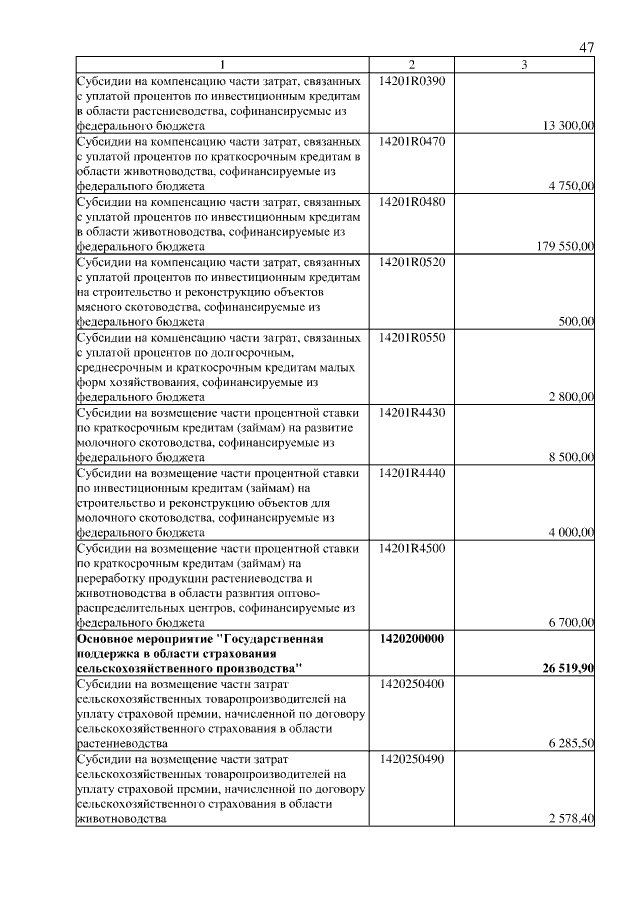 47

| 1 | 2 | 3 |
|---|---|---|
| Субсидии на компенсацию части затрат, связанных с уплатой процентов по инвестиционным кредитам в области растениеводства, софинансируемые из федерального бюджета | 14201R0390 | 13 300,00 |
| Субсидии на компенсацию части затрат, связанных с уплатой процентов по краткосрочным кредитам в области животноводства, софинансируемые из федерального бюджета | 14201R0470 | 4 750,00 |
| Субсидии на компенсацию части затрат, связанных с уплатой процентов по инвестиционным кредитам в области животноводства, софинансируемые из федерального бюджета | 14201R0480 | 179 550,00 |
| Субсидии на компенсацию части затрат, связанных с уплатой процентов по инвестиционным кредитам на строительство и реконструкцию объектов мясного скотоводства, софинансируемые из федерального бюджета | 14201R0520 | 500,00 |
| Субсидии на компенсацию части затрат, связанных с уплатой процентов по долгосрочным, среднесрочным и краткосрочным кредитам малых форм хозяйствования, софинансируемые из федерального бюджета | 14201R0550 | 2 800,00 |
| Субсидии на возмещение части процентной ставки по краткосрочным кредитам (займам) на развитие молочного скотоводства, софинансируемые из федерального бюджета | 14201R4430 | 8 500,00 |
| Субсидии на возмещение части процентной ставки по инвестиционным кредитам (займам) на строительство и реконструкцию объектов для молочного скотоводства, софинансируемые из федерального бюджета | 14201R4440 | 4 000,00 |
| Субсидии на возмещение части процентной ставки по краткосрочным кредитам (займам) на переработку продукции растениеводства и животноводства в области развития оптово-распределительных центров, софинансируемые из федерального бюджета | 14201R4500 | 6 700,00 |
| **Основное мероприятие "Государственная поддержка в области страхования сельскохозяйственного производства"** | **1420200000** | **26 519,90** |
| Субсидии на возмещение части затрат сельскохозяйственных товаропроизводителей на уплату страховой премии, начисленной по договору сельскохозяйственного страхования в области растениеводства | 1420250400 | 6 285,50 |
| Субсидии на возмещение части затрат сельскохозяйственных товаропроизводителей на уплату страховой премии, начисленной по договору сельскохозяйственного страхования в области животноводства | 1420250490 | 2 578,40 |